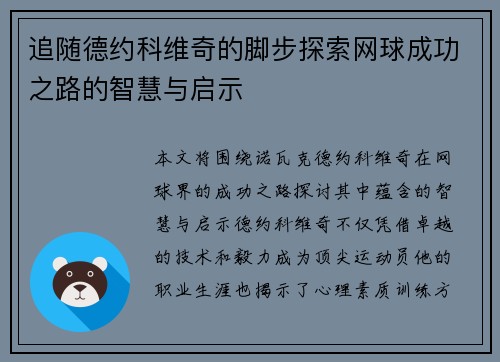 追随德约科维奇的脚步探索网球成功之路的智慧与启示

本文将围绕诺瓦克德约科维奇在网球界的成功之路探讨其中蕴含的智慧与启示德约科维奇不仅凭借卓越的技术和毅力成为顶尖运动员他的职业生涯也揭示了心理素质训练方